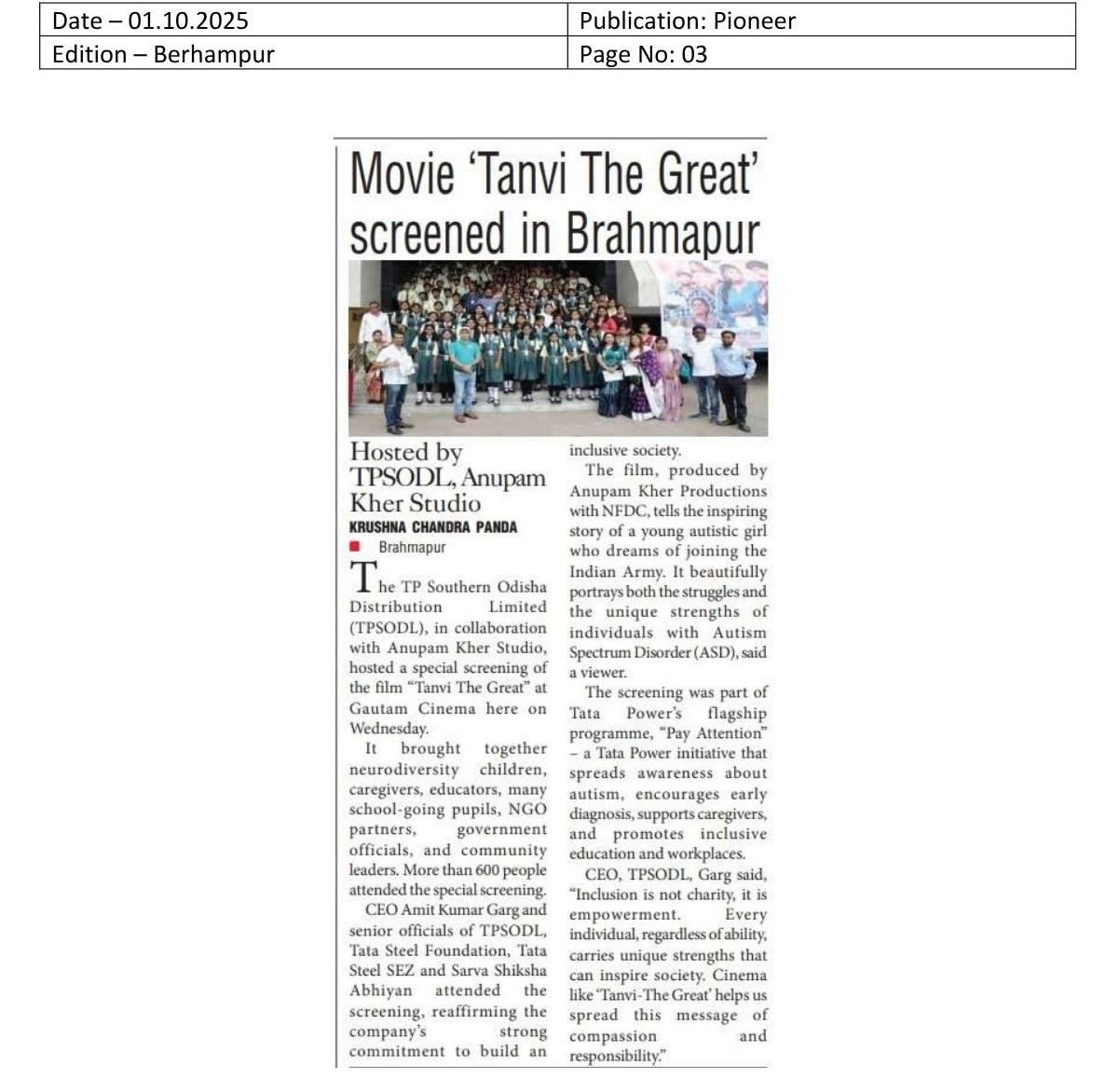 | Date – 01.10.2025 | Publication: Pioneer |
|---|---|
| Edition – Berhampur | Page No: 03 |

Movie 'Tanvi The Great' screened in Brahmapur

Hosted by TPSODL, Anupam Kher Studio

KRUSHNA CHANDRA PANDA
Brahmapur

The TP Southern Odisha Distribution Limited (TPSODL), in collaboration with Anupam Kher Studio, hosted a special screening of the film "Tanvi The Great" at Gautam Cinema here on Wednesday.

It brought together neurodiversity children, caregivers, educators, many school-going pupils, NGO partners, government officials, and community leaders. More than 600 people attended the special screening.

CEO Amit Kumar Garg and senior officials of TPSODL, Tata Steel Foundation, Tata Steel SEZ and Sarva Shiksha Abhiyan attended the screening, reaffirming the company's strong commitment to build an inclusive society.

The film, produced by Anupam Kher Productions with NFDC, tells the inspiring story of a young autistic girl who dreams of joining the Indian Army. It beautifully portrays both the struggles and the unique strengths of individuals with Autism Spectrum Disorder (ASD), said a viewer.

The screening was part of Tata Power's flagship programme, "Pay Attention" – a Tata Power initiative that spreads awareness about autism, encourages early diagnosis, supports caregivers, and promotes inclusive education and workplaces.

CEO, TPSODL, Garg said, "Inclusion is not charity, it is empowerment. Every individual, regardless of ability, carries unique strengths that can inspire society. Cinema like 'Tanvi-The Great' helps us spread this message of compassion and responsibility."